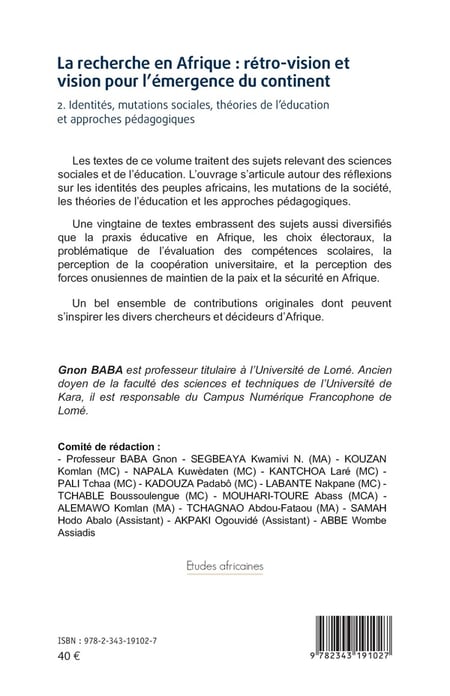 La recherche en Afrique : rétro-vision et vision pour l'émergence du continent

2. Identités, mutations sociales, théories de l'éducation et approches pédagogiques

Les textes de ce volume traitent des sujets relevant des sciences sociales et de l'éducation. L'ouvrage s'articule autour des réflexions sur les identités des peuples africains, les mutations de la société, les théories de l'éducation et les approches pédagogiques.

Une vingtaine de textes embrassent des sujets aussi diversifiés que la praxis éducative en Afrique, les choix électoraux, la problématique de l'évaluation des compétences scolaires, la perception de la coopération universitaire, et la perception des forces onusiennes de maintien de la paix et la sécurité en Afrique.

Un bel ensemble de contributions originales dont peuvent s'inspirer les divers chercheurs et décideurs d'Afrique.

Gnon BABA est professeur titulaire à l'Université de Lomé. Ancien doyen de la faculté des sciences et techniques de l'Université de Kara, il est responsable du Campus Numérique Francophone de Lomé.

Comité de rédaction :
- Professeur BABA Gnon - SEGBEAYA Kwamivi N. (MA) - KOUZAN Komlan (MC) - NAPALA Kuwèdaten (MC) - KANTCHOA Laré (MC) - PALI Tchaa (MC) - KADOUZA Padabô (MC) - LABANTE Nakpane (MC) - TCHABLE Boussoulengue (MC) - MOUHARI-TOURE Abass (MCA) - ALEMAWO Komlan (MA) - TCHAGNAO Abdou-Fataou (MA) - SAMAH Hodo Abalo (Assistant) - AKPAKI Ogouvidé (Assistant) - ABBE Wombe Assiadis

Etudes africaines

ISBN : 978-2-343-19102-7
40 €

9 782343 191027